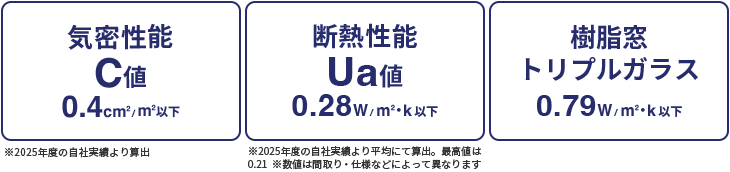 気密性能
C値
0.4cm²/m²以下

※2025年度の自社実績より算出

断熱性能
Ua値
0.28W/m²・k以下

※2025年度の自社実績より平均にて算出。最高値は0.21 ※数値は間取り・仕様などによって異なります

樹脂窓
トリプルガラス
0.79W/m²・k以下